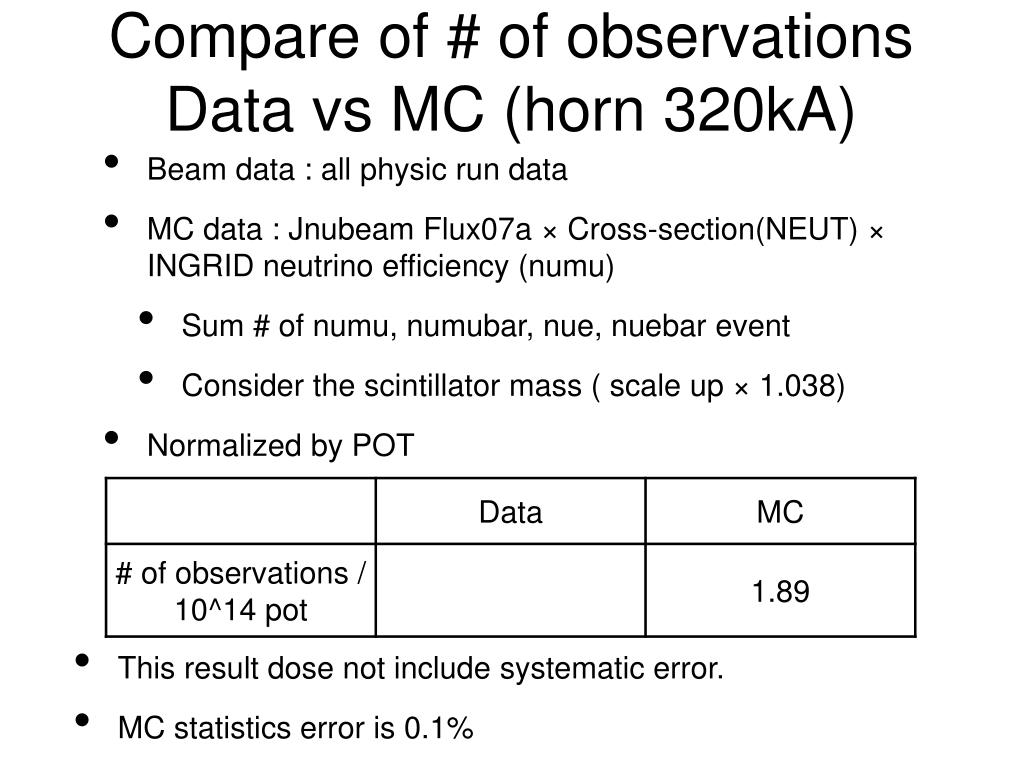 Compare of # of observations Data vs MC (horn 320kA)

- Beam data : all physic run data
- MC data : Jnubeam Flux07a × Cross-section(NEUT) × INGRID neutrino efficiency (numu)
  - Sum # of numu, numubar, nue, nuebar event
  - Consider the scintillator mass ( scale up × 1.038)
- Normalized by POT

| | Data | MC |
|---|---|---|
| # of observations / 10^14 pot | | 1.89 |

- This result dose not include systematic error.
- MC statistics error is 0.1%